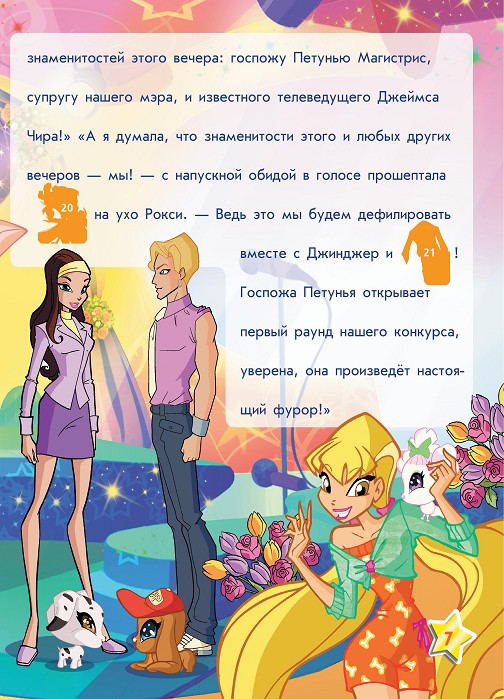 знаменитостей этого вечера: госпожу Петунью Магистрис, супругу нашего мэра, и известного телеведущего Джеймса Чира!» «А я думала, что знаменитости этого и любых других вечеров — мы! — с напускной обидой в голосе прошептала 20 на ухо Рокси. — Ведь это мы будем дефилировать вместе с Джинджер и 21! Госпожа Петунья открывает первый раунд нашего конкурса, уверена, она произведёт настоящий фурор!»

7